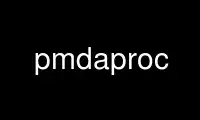 pmdaproc